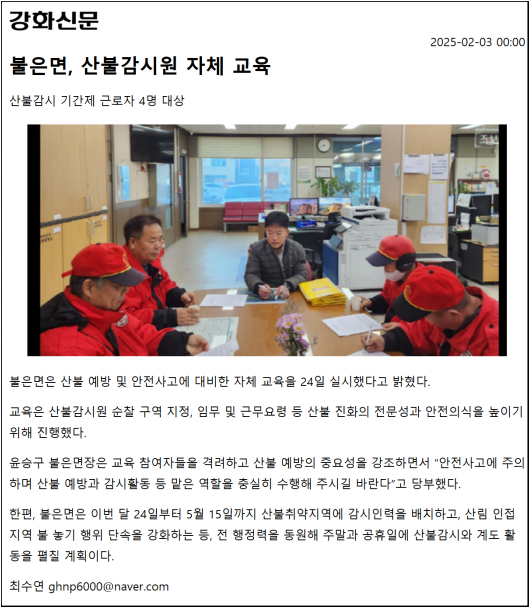 강화신문

2025-02-03 00:00

불은면, 산불감시원 자체 교육

산불감시 기간제 근로자 4명 대상

불은면은 산불 예방 및 안전사고에 대비한 자체 교육을 24일 실시했다고 밝혔다.

교육은 산불감시원 순찰 구역 지정, 임무 및 근무요령 등 산불 진화의 전문성과 안전의식을 높이기 위해 진행했다.

윤승구 불은면장은 교육 참여자들을 격려하고 산불 예방의 중요성을 강조하면서 "안전사고에 주의하며 산불 예방과 감시활동 등 맡은 역할을 충실히 수행해 주시길 바란다"고 당부했다.

한편, 불은면은 이번 달 24일부터 5월 15일까지 산불취약지역에 감시인력을 배치하고, 산림 인접 지역 불 놓기 행위 단속을 강화하는 등, 전 행정력을 동원해 주말과 공휴일에 산불감시와 계도 활동을 펼칠 계획이다.

최수연 ghnp6000@naver.com